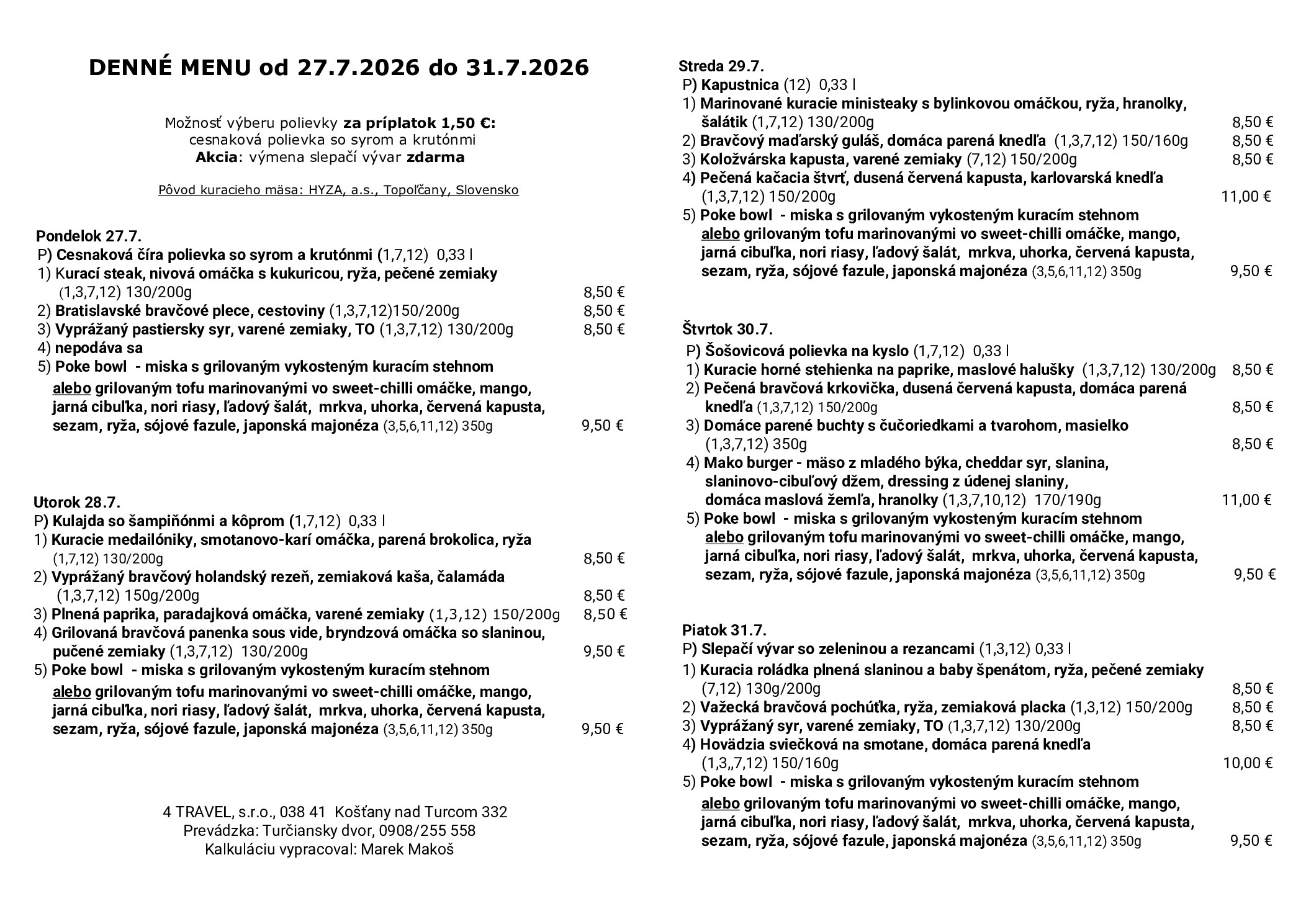 DENNÉ MENU od 27.7.2026 do 31.7.2026

Možnosť výberu polievky za príplatok 1,50 €:
cesnaková polievka so syrom a krutónmi
Akcia: výmena slepačí vývar zdarma

Pôvod kuracieho mäsa: HYZA, a.s., Topoľčany, Slovensko

Pondelok 27.7.
P) Cesnaková číra polievka so syrom a krutónmi (1,7,12) 0,33 l
1) Kurací steak, nivová omáčka s kukuricou, ryža, pečené zemiaky (1,3,7,12) 130/200g 8,50 €
2) Bratislavské bravčové plece, cestoviny (1,3,7,12)150/200g 8,50 €
3) Vyprážaný pastiersky syr, varené zemiaky, TO (1,3,7,12) 130/200g 8,50 €
4) nepodáva sa
5) Poke bowl - miska s grilovaným vykosteným kuracím stehnom alebo grilovaným tofu marinovanými vo sweet-chilli omáčke, mango, jarná cibuľka, nori riasy, ľadový šalát, mrkva, uhorka, červená kapusta, sezam, ryža, sójové fazule, japonská majonéza (3,5,6,11,12) 350g 9,50 €

Utorok 28.7.
P) Kulajda so šampiňónmi a kôprom (1,7,12) 0,33 l
1) Kuracie medailóniky, smotanovo-karí omáčka, parená brokolica, ryža (1,7,12) 130/200g 8,50 €
2) Vyprážaný bravčový holandský rezeň, zemiaková kaša, čalamáda (1,3,7,12) 150g/200g 8,50 €
3) Plnená paprika, paradajková omáčka, varené zemiaky (1,3,12) 150/200g 8,50 €
4) Grilovaná bravčová panenka sous vide, bryndzová omáčka so slaninou, pučené zemiaky (1,3,7,12) 130/200g 9,50 €
5) Poke bowl - miska s grilovaným vykosteným kuracím stehnom alebo grilovaným tofu marinovanými vo sweet-chilli omáčke, mango, jarná cibuľka, nori riasy, ľadový šalát, mrkva, uhorka, červená kapusta, sezam, ryža, sójové fazule, japonská majonéza (3,5,6,11,12) 350g 9,50 €

4 TRAVEL, s.r.o., 038 41 Košťany nad Turcom 332
Prevádzka: Turčiansky dvor, 0908/255 558
Kalkuláciu vypracoval: Marek Makoš

Streda 29.7.
P) Kapustnica (12) 0,33 l
1) Marinované kuracie ministeaky s bylinkovou omáčkou, ryža, hranolky, šalátik (1,7,12) 130/200g 8,50 €
2) Bravčový maďarský guláš, domáca parená knedľa (1,3,7,12) 150/160g 8,50 €
3) Koložvárska kapusta, varené zemiaky (7,12) 150/200g 8,50 €
4) Pečená kačacia štvrť, dusená červená kapusta, karlovarská knedľa (1,3,7,12) 150/200g 11,00 €
5) Poke bowl - miska s grilovaným vykosteným kuracím stehnom alebo grilovaným tofu marinovanými vo sweet-chilli omáčke, mango, jarná cibuľka, nori riasy, ľadový šalát, mrkva, uhorka, červená kapusta, sezam, ryža, sójové fazule, japonská majonéza (3,5,6,11,12) 350g 9,50 €

Štvrtok 30.7.
P) Šošovicová polievka na kyslo (1,7,12) 0,33 l
1) Kuracie horné stehienka na paprike, maslové halušky (1,3,7,12) 130/200g 8,50 €
2) Pečená bravčová krkovička, dusená červená kapusta, domáca parená knedľa (1,3,7,12) 150/200g 8,50 €
3) Domáce parené buchty s čučoriedkami a tvarohom, masielko (1,3,7,12) 350g 8,50 €
4) Mako burger - mäso z mladého býka, cheddar syr, slanina, slaninovo-cibuľový džem, dressing z údenej slaniny, domáca maslová žemľa, hranolky (1,3,7,10,12) 170/190g 11,00 €
5) Poke bowl - miska s grilovaným vykosteným kuracím stehnom alebo grilovaným tofu marinovanými vo sweet-chilli omáčke, mango, jarná cibuľka, nori riasy, ľadový šalát, mrkva, uhorka, červená kapusta, sezam, ryža, sójové fazule, japonská majonéza (3,5,6,11,12) 350g 9,50 €

Piatok 31.7.
P) Slepačí vývar so zeleninou a rezancami (1,3,12) 0,33 l
1) Kuracia roládka plnená slaninou a baby špenátom, ryža, pečené zemiaky (7,12) 130g/200g 8,50 €
2) Važecká bravčová pochúťka, ryža, zemiaková placka (1,3,12) 150/200g 8,50 €
3) Vyprážaný syr, varené zemiaky, TO (1,3,7,12) 130/200g 8,50 €
4) Hovädzia sviečková na smotane, domáca parená knedľa (1,3,,7,12) 150/160g 10,00 €
5) Poke bowl - miska s grilovaným vykosteným kuracím stehnom alebo grilovaným tofu marinovanými vo sweet-chilli omáčke, mango, jarná cibuľka, nori riasy, ľadový šalát, mrkva, uhorka, červená kapusta, sezam, ryža, sójové fazule, japonská majonéza (3,5,6,11,12) 350g 9,50 €